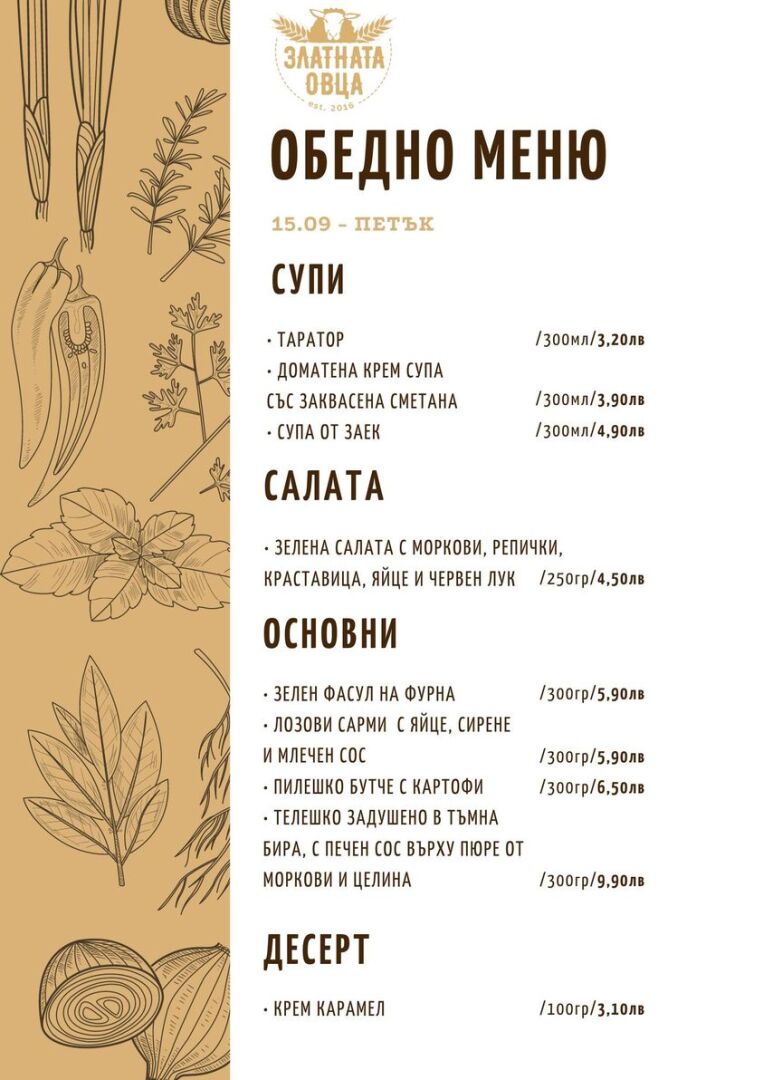 ЗЛАТНАТА ОВЦА
est. 2016

ОБЕДНО МЕНЮ

15.09 - ПЕТЪК

СУПИ

• ТАРАТОР /300мл/3,20лв
• ДОМАТЕНА КРЕМ СУПА СЪС ЗАКВАСЕНА СМЕТАНА /300мл/3,90лв
• СУПА ОТ ЗАЕК /300мл/4,90лв

САЛАТА

• ЗЕЛЕНА САЛАТА С МОРКОВИ, РЕПИЧКИ, КРАСТАВИЦА, ЯЙЦЕ И ЧЕРВЕН ЛУК /250гр/4,50лв

ОСНОВНИ

• ЗЕЛЕН ФАСУЛ НА ФУРНА /300гр/5,90лв
• ЛОЗОВИ САРМИ С ЯЙЦЕ, СИРЕНЕ И МЛЕЧЕН СОС /300гр/5,90лв
• ПИЛЕШКО БУТЧЕ С КАРТОФИ /300гр/6,50лв
• ТЕЛЕШКО ЗАДУШЕНО В ТЪМНА БИРА, С ПЕЧЕН СОС ВЪРХУ ПЮРЕ ОТ МОРКОВИ И ЦЕЛИНА /300гр/9,90лв

ДЕСЕРТ

• КРЕМ КАРАМЕЛ /100гр/3,10лв